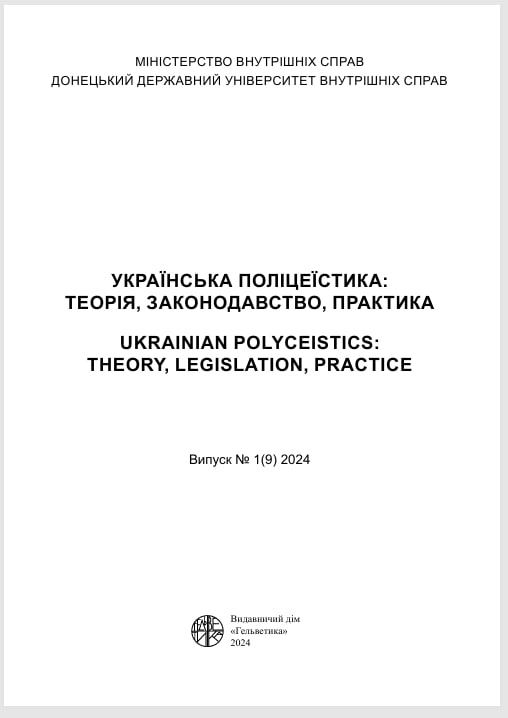 МІНІСТЕРСТВО ВНУТРІШНІХ СПРАВ
ДОНЕЦЬКИЙ ДЕРЖАВНИЙ УНІВЕРСИТЕТ ВНУТРІШНІХ СПРАВ

УКРАЇНСЬКА ПОЛІЦЕЇСТИКА:
ТЕОРІЯ, ЗАКОНОДАВСТВО, ПРАКТИКА

UKRAINIAN POLYCEISTICS:
THEORY, LEGISLATION, PRACTICE

Випуск № 1(9) 2024

Видавничий дім
«Гельветика»
2024